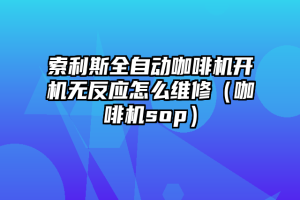 索利斯全自动咖啡机开机无反应怎么维修（咖啡机sop）